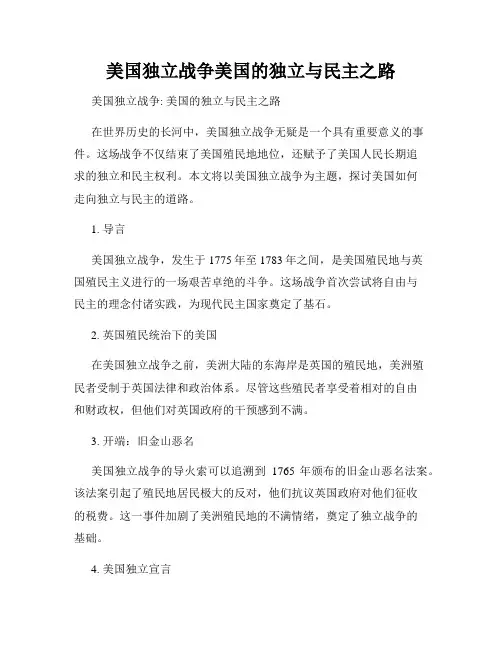 美国独立战争美国的独立与民主之路

美国独立战争: 美国的独立与民主之路

在世界历史的长河中，美国独立战争无疑是一个具有重要意义的事件。这场战争不仅结束了美国殖民地地位，还赋予了美国人民长期追求的独立和民主权利。本文将以美国独立战争为主题，探讨美国如何走向独立与民主的道路。

1. 导言

美国独立战争，发生于 1775 年至 1783 年之间，是美国殖民地与英国殖民主义进行的一场艰苦卓绝的斗争。这场战争首次尝试将自由与民主的理念付诸实践，为现代民主国家奠定了基石。

2. 英国殖民统治下的美国

在美国独立战争之前，美洲大陆的东海岸是英国的殖民地，美洲殖民者受制于英国法律和政治体系。尽管这些殖民者享受着相对的自由和财政权，但他们对英国政府的干预感到不满。

3. 开端：旧金山恶名

美国独立战争的导火索可以追溯到 1765 年颁布的旧金山恶名法案。该法案引起了殖民地居民极大的反对，他们抗议英国政府对他们征收的税费。这一事件加剧了美洲殖民地的不满情绪，奠定了独立战争的基础。

4. 美国独立宣言